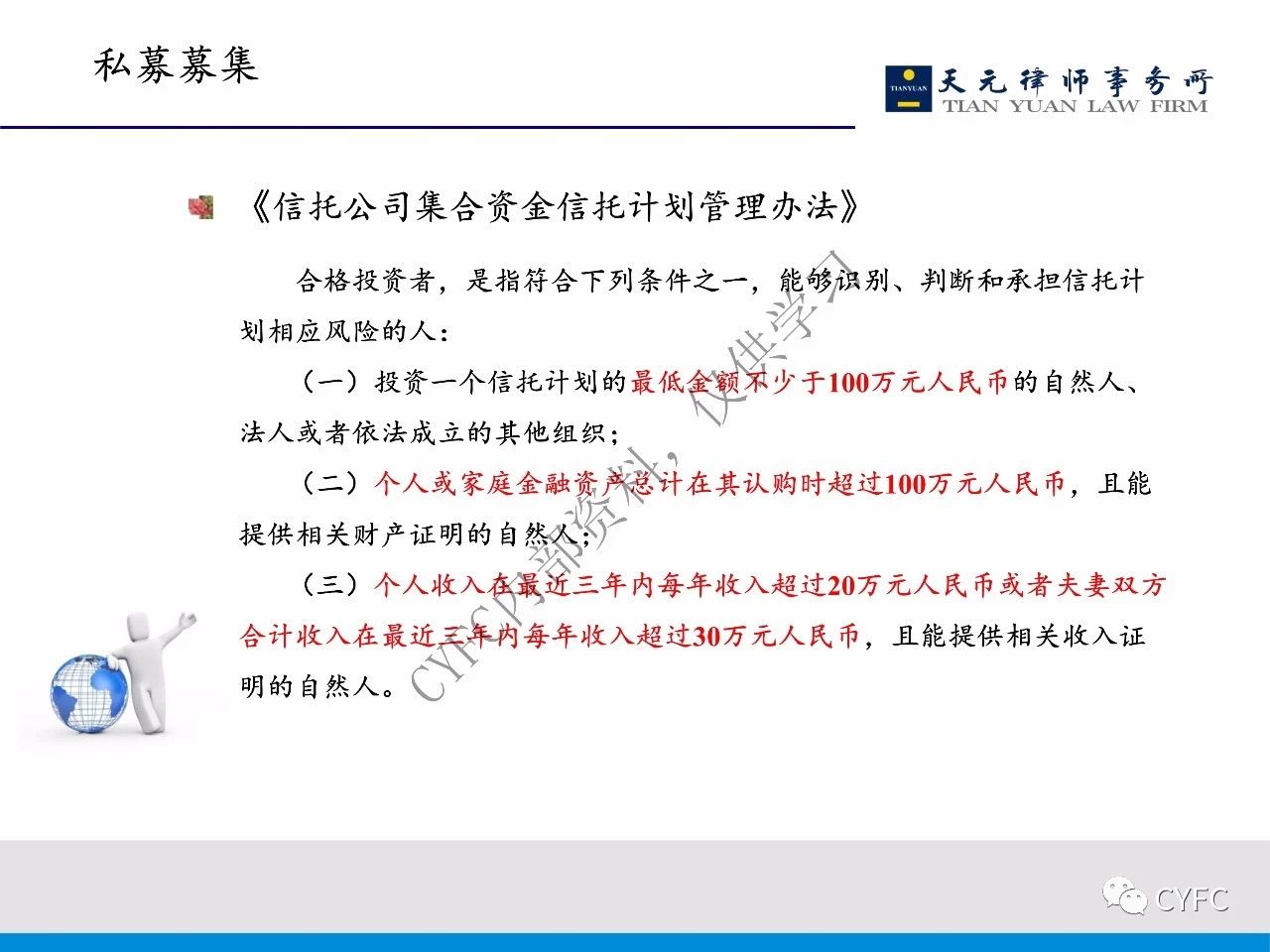 私募募集

TIANYUAN 天元律师事务所 TIAN YUAN LAW FIRM

《信托公司集合资金信托计划管理办法》

合格投资者，是指符合下列条件之一，能够识别、判断和承担信托计划相应风险的人：

（一）投资一个信托计划的最低金额不少于100万元人民币的自然人、法人或者依法成立的其他组织；

（二）个人或家庭金融资产总计在其认购时超过100万元人民币，且能提供相关财产证明的自然人；

（三）个人收入在最近三年内每年收入超过20万元人民币或者夫妻双方合计收入在最近三年内每年收入超过30万元人民币，且能提供相关收入证明的自然人。

CYFC内部资料，仅供学习

CYFC